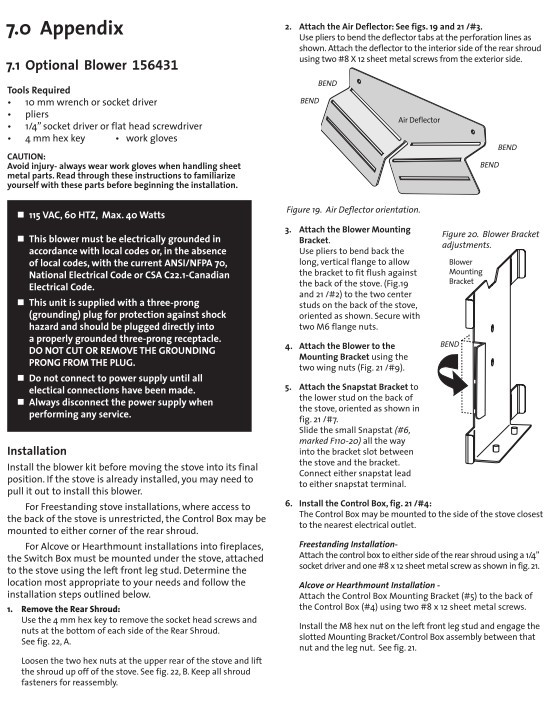 7.0 Appendix

7.1 Optional Blower 156431

Tools Required
• 10 mm wrench or socket driver
• pliers
• 1/4" socket driver or flat head screwdriver
• 4 mm hex key • work gloves

CAUTION:
Avoid injury- always wear work gloves when handling sheet metal parts. Read through these instructions to familiarize yourself with these parts before beginning the installation.

■ 115 VAC, 60 HTZ, Max. 40 Watts

■ This blower must be electrically grounded in accordance with local codes or, in the absence of local codes, with the current ANSI/NFPA 70, National Electrical Code or CSA C22.1-Canadian Electrical Code.

■ This unit is supplied with a three-prong (grounding) plug for protection against shock hazard and should be plugged directly into a properly grounded three-prong receptacle. DO NOT CUT OR REMOVE THE GROUNDING PRONG FROM THE PLUG.

■ Do not connect to power supply until all electical connections have been made.

■ Always disconnect the power supply when performing any service.

Installation
Install the blower kit before moving the stove into its final position. If the stove is already installed, you may need to pull it out to install this blower.

For Freestanding stove installations, where access to the back of the stove is unrestricted, the Control Box may be mounted to either corner of the rear shroud.

For Alcove or Hearthmount installations into fireplaces, the Switch Box must be mounted under the stove, attached to the stove using the left front leg stud. Determine the location most appropriate to your needs and follow the installation steps outlined below.

1. Remove the Rear Shroud:
Use the 4 mm hex key to remove the socket head screws and nuts at the bottom of each side of the Rear Shroud. See fig. 22, A.

Loosen the two hex nuts at the upper rear of the stove and lift the shroud up off of the stove. See fig. 22, B. Keep all shroud fasteners for reassembly.

2. Attach the Air Deflector: See figs. 19 and 21 /#3.
Use pliers to bend the deflector tabs at the perforation lines as shown. Attach the deflector to the interior side of the rear shroud using two #8 X 12 sheet metal screws from the exterior side.

BEND
BEND
Air Deflector
BEND
BEND

Figure 19. Air Deflector orientation.

3. Attach the Blower Mounting Bracket.
Use pliers to bend back the long, vertical flange to allow the bracket to fit flush against the back of the stove. (Fig.19 and 21 /#2) to the two center studs on the back of the stove, oriented as shown. Secure with two M6 flange nuts.

4. Attach the Blower to the Mounting Bracket using the two wing nuts (Fig. 21 /#9).

5. Attach the Snapstat Bracket to the lower stud on the back of the stove, oriented as shown in fig. 21 /#7.
Slide the small Snapstat (#6, marked F110-20) all the way into the bracket slot between the stove and the bracket. Connect either snapstat lead to either snapstat terminal.

Figure 20. Blower Bracket adjustments.
Blower Mounting Bracket
BEND

6. Install the Control Box, fig. 21 /#4:
The Control Box may be mounted to the side of the stove closest to the nearest electrical outlet.

Freestanding Installation-
Attach the control box to either side of the rear shroud using a 1/4" socket driver and one #8 x 12 sheet metal screw as shown in fig. 21.

Alcove or Hearthmount Installation -
Attach the Control Box Mounting Bracket (#5) to the back of the Control Box (#4) using two #8 x 12 sheet metal screws.

Install the M8 hex nut on the left front leg stud and engage the slotted Mounting Bracket/Control Box assembly between that nut and the leg nut. See fig. 21.